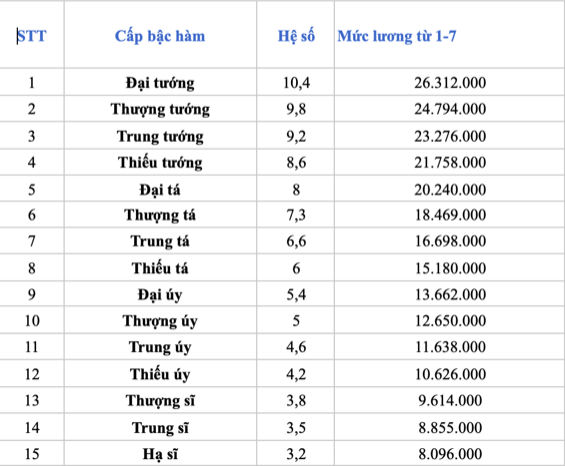 | STT | Cấp bậc hàm | Hệ số | Mức lương từ 1-7 |
|---|---|---|---|
| 1 | Đại tướng | 10,4 | 26.312.000 |
| 2 | Thượng tướng | 9,8 | 24.794.000 |
| 3 | Trung tướng | 9,2 | 23.276.000 |
| 4 | Thiếu tướng | 8,6 | 21.758.000 |
| 5 | Đại tá | 8 | 20.240.000 |
| 6 | Thượng tá | 7,3 | 18.469.000 |
| 7 | Trung tá | 6,6 | 16.698.000 |
| 8 | Thiếu tá | 6 | 15.180.000 |
| 9 | Đại úy | 5,4 | 13.662.000 |
| 10 | Thượng úy | 5 | 12.650.000 |
| 11 | Trung úy | 4,6 | 11.638.000 |
| 12 | Thiếu úy | 4,2 | 10.626.000 |
| 13 | Thượng sĩ | 3,8 | 9.614.000 |
| 14 | Trung sĩ | 3,5 | 8.855.000 |
| 15 | Hạ sĩ | 3,2 | 8.096.000 |